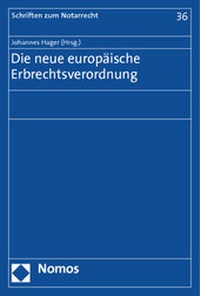 Schriften zum Notarrecht

36

Johannes Hager (Hrsg.)

Die neue europäische Erbrechtsverordnung

Nomos